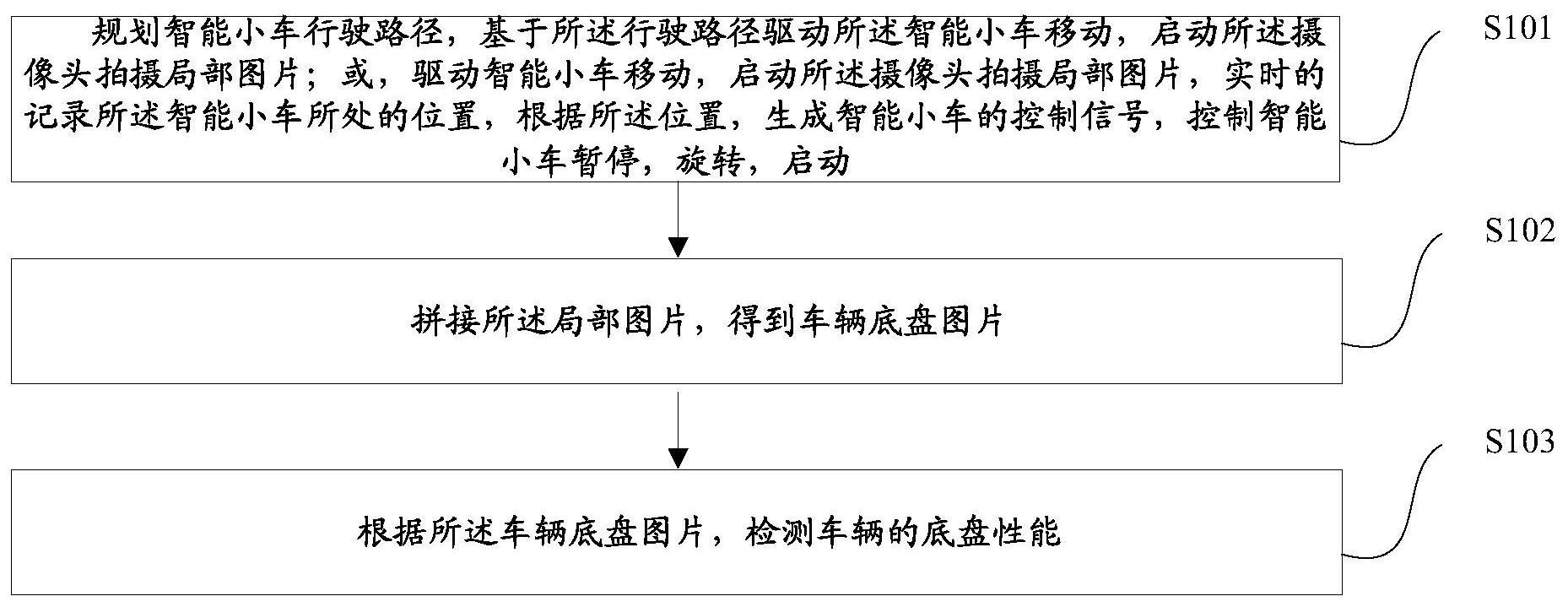 规划智能小车行驶路径，基于所述行驶路径驱动所述智能小车移动，启动所述摄像头拍摄局部图片；或，驱动智能小车移动，启动所述摄像头拍摄局部图片，实时的记录所述智能小车所处的位置，根据所述位置，生成智能小车的控制信号，控制智能小车暂停，旋转，启动

S101

拼接所述局部图片，得到车辆底盘图片

S102

根据所述车辆底盘图片，检测车辆的底盘性能

S103